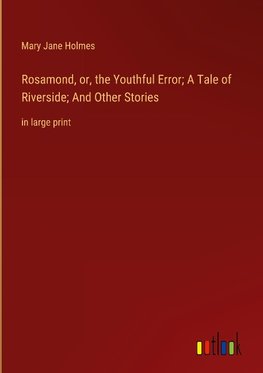 Mary Jane Holmes

Rosamond, or, the Youthful Error; A Tale of Riverside; And Other Stories

in large print

outlook